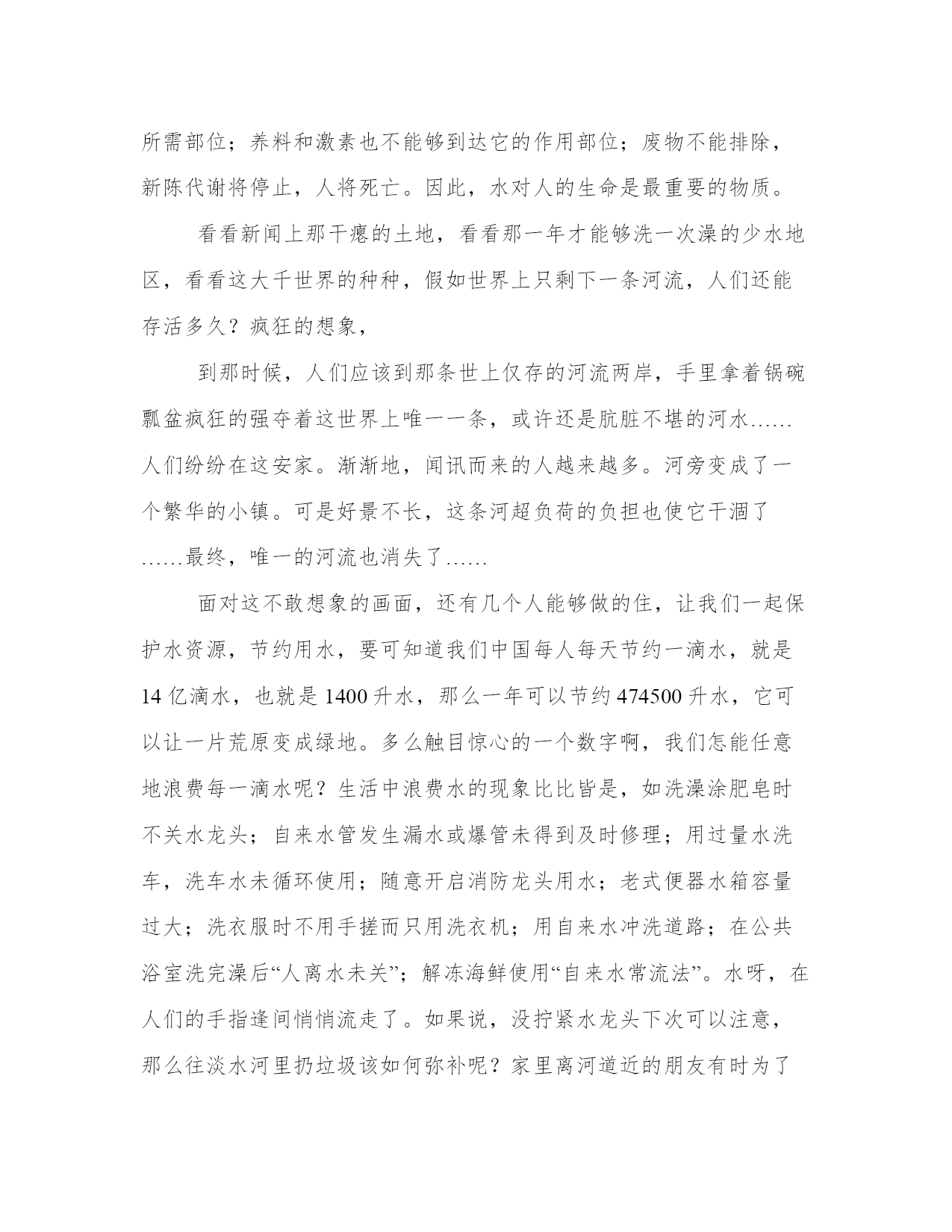 所需部位；养料和激素也不能够到达它的作用部位；废物不能排除，新陈代谢将停止，人将死亡。因此，水对人的生命是最重要的物质。

看看新闻上那干瘪的土地，看看那一年才能够洗一次澡的少水地区，看看这大千世界的种种，假如世界上只剩下一条河流，人们还能存活多久？疯狂的想象，

到那时候，人们应该到那条世上仅存的河流两岸，手里拿着锅碗瓢盆疯狂的强夺着这世界上唯一一条，或许还是肮脏不堪的河水……人们纷纷在这安家。渐渐地，闻讯而来的人越来越多。河旁变成了一个繁华的小镇。可是好景不长，这条河超负荷的负担也使它干涸了……最终，唯一的河流也消失了……

面对这不敢想象的画面，还有几个人能够做的住，让我们一起保护水资源，节约用水，要可知道我们中国每人每天节约一滴水，就是14亿滴水，也就是1400升水，那么一年可以节约474500升水，它可以让一片荒原变成绿地。多么触目惊心的一个数字啊，我们怎能任意地浪费每一滴水呢？生活中浪费水的现象比比皆是，如洗澡涂肥皂时不关水龙头；自来水管发生漏水或爆管未得到及时修理；用过量水洗车，洗车水未循环使用；随意开启消防龙头用水；老式便器水箱容量过大；洗衣服时不用手搓而只用洗衣机；用自来水冲洗道路；在公共浴室洗完澡后“人离水未关”；解冻海鲜使用“自来水常流法”。水呀，在人们的手指逢间悄悄流走了。如果说，没拧紧水龙头下次可以注意，那么往淡水河里扔垃圾该如何弥补呢？家里离河道近的朋友有时为了